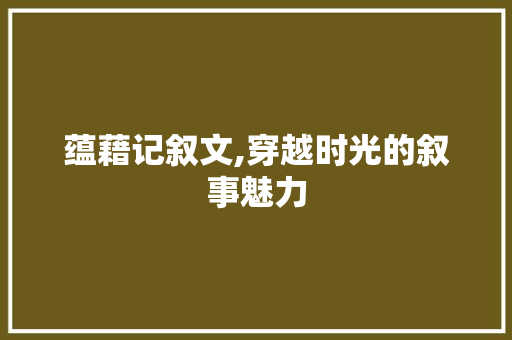 蕴藉记叙文,穿越时光的叙事魅力